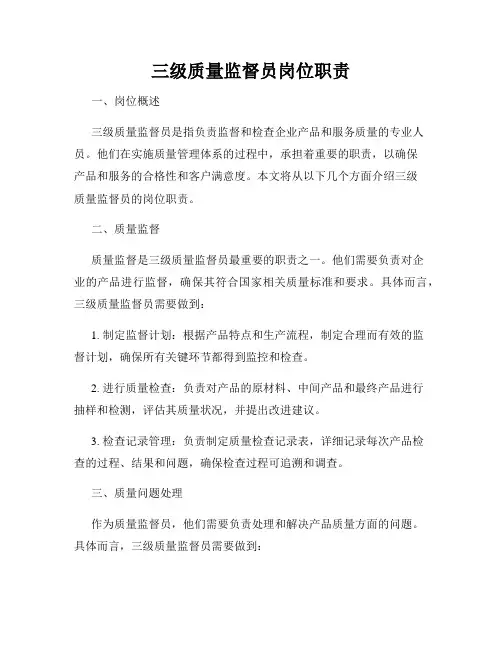 三级质量监督员岗位职责

一、岗位概述

三级质量监督员是指负责监督和检查企业产品和服务质量的专业人员。他们在实施质量管理体系的过程中，承担着重要的职责，以确保产品和服务的合格性和客户满意度。本文将从以下几个方面介绍三级质量监督员的岗位职责。

二、质量监督

质量监督是三级质量监督员最重要的职责之一。他们需要负责对企业的产品进行监督，确保其符合国家相关质量标准和要求。具体而言，三级质量监督员需要做到：

1. 制定监督计划：根据产品特点和生产流程，制定合理而有效的监督计划，确保所有关键环节都得到监控和检查。

2. 进行质量检查：负责对产品的原材料、中间产品和最终产品进行抽样和检测，评估其质量状况，并提出改进建议。

3. 检查记录管理：负责制定质量检查记录表，详细记录每次产品检查的过程、结果和问题，确保检查过程可追溯和调查。

三、质量问题处理

作为质量监督员，他们需要负责处理和解决产品质量方面的问题。具体而言，三级质量监督员需要做到：